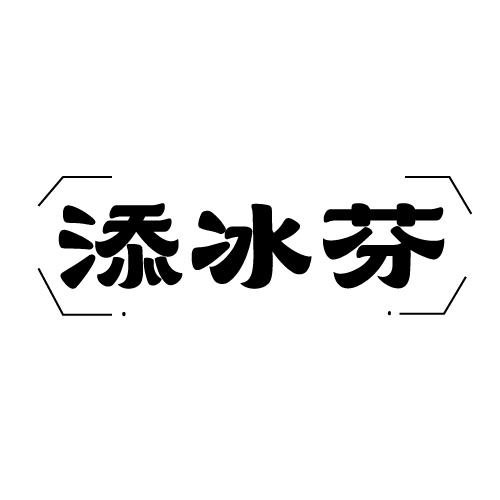 添冰芬